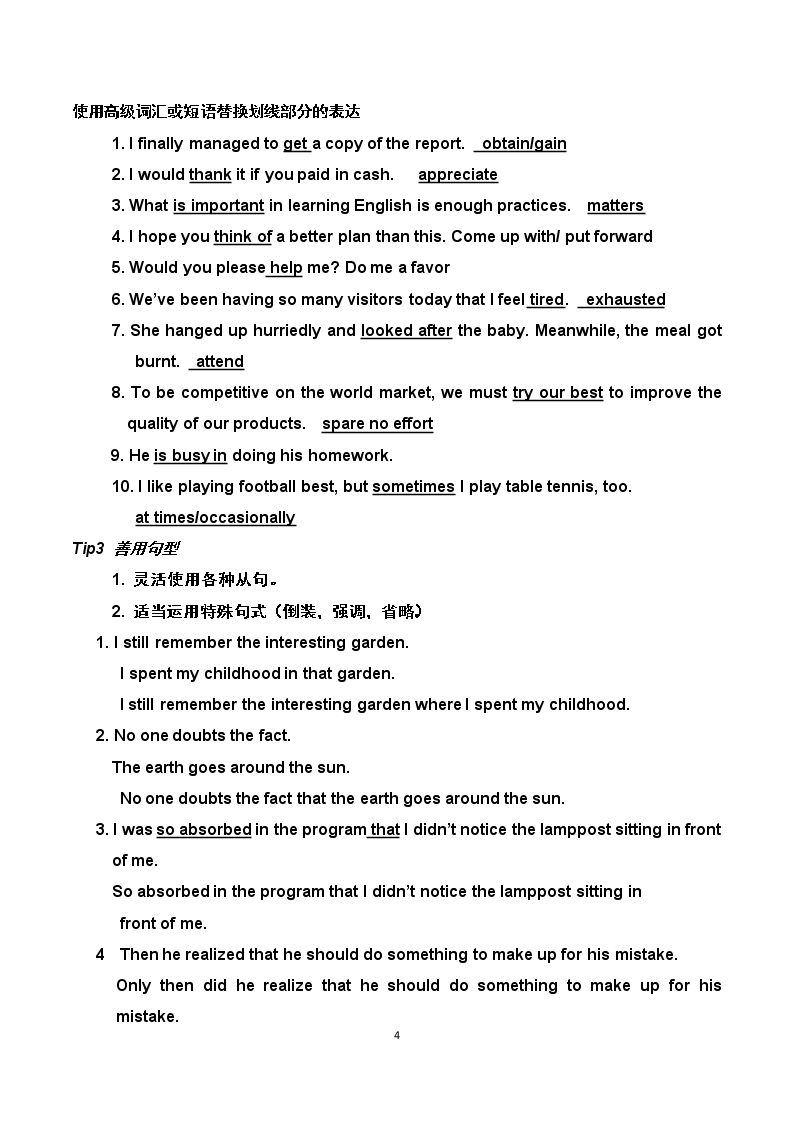 使用高级词汇或短语替换划线部分的表达

1. I finally managed to get a copy of the report. obtain/gain

2. I would thank it if you paid in cash. appreciate

3. What is important in learning English is enough practices. matters

4. I hope you think of a better plan than this. Come up with/ put forward

5. Would you please help me? Do me a favor

6. We've been having so many visitors today that I feel tired. exhausted

7. She hanged up hurriedly and looked after the baby. Meanwhile, the meal got burnt. attend

8. To be competitive on the world market, we must try our best to improve the quality of our products. spare no effort

9. He is busy in doing his homework.

10. I like playing football best, but sometimes I play table tennis, too. at times/occasionally

Tip3 善用句型

1. 灵活使用各种从句。

2. 适当运用特殊句式(倒装,强调,省略)

1. I still remember the interesting garden.

I spent my childhood in that garden.

I still remember the interesting garden where I spent my childhood.

2. No one doubts the fact.

The earth goes around the sun.

No one doubts the fact that the earth goes around the sun.

3. I was so absorbed in the program that I didn't notice the lamppost sitting in front of me.

So absorbed in the program that I didn't notice the lamppost sitting in front of me.

4 Then he realized that he should do something to make up for his mistake.

Only then did he realize that he should do something to make up for his mistake.

4